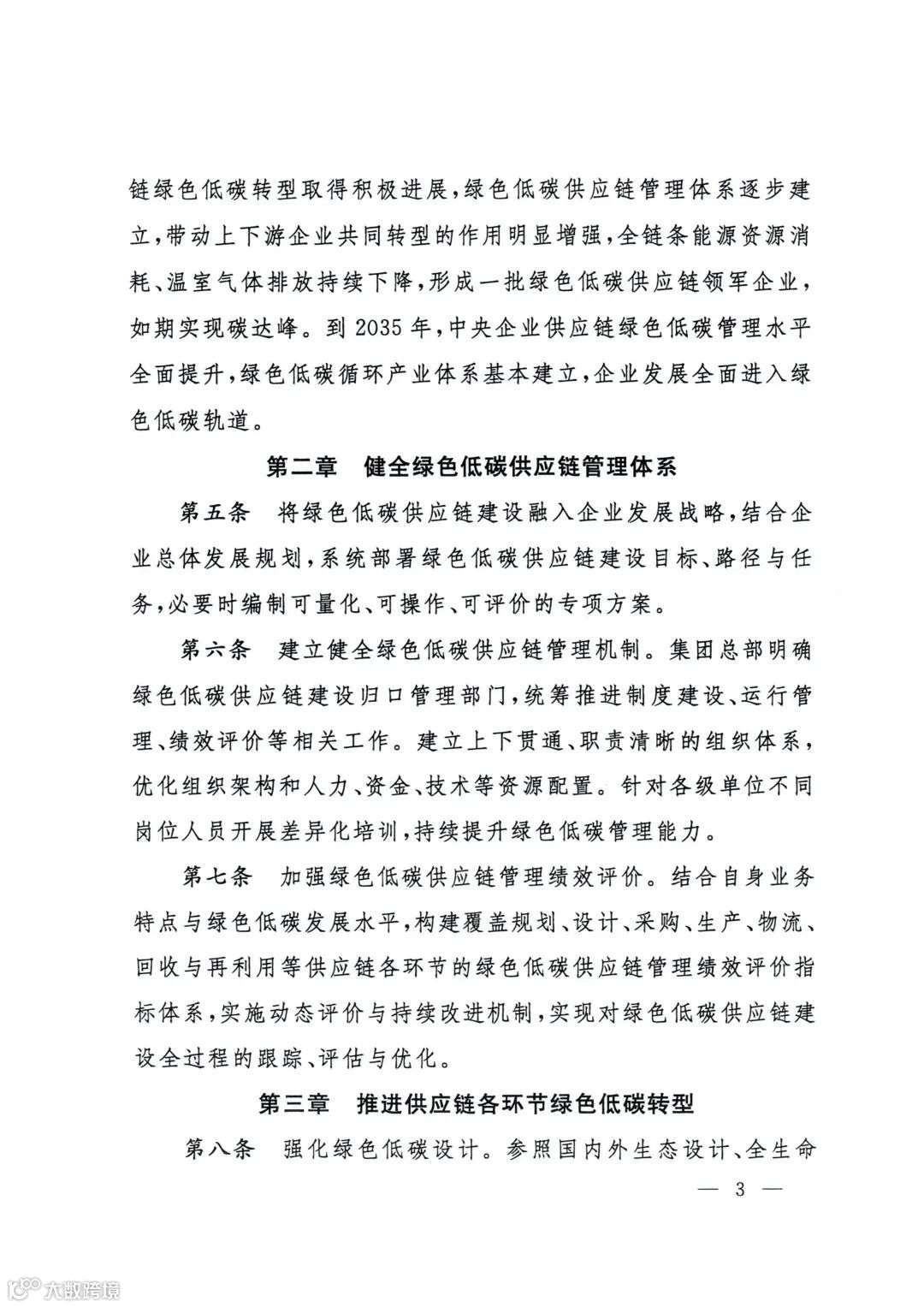 链绿色低碳转型取得积极进展，绿色低碳供应链管理体系逐步建立，带动上下游企业共同转型的作用明显增强，全链条能源资源消耗、温室气体排放持续下降，形成一批绿色低碳供应链领军企业，如期实现碳达峰。到 2035 年，中央企业供应链绿色低碳管理水平全面提升，绿色低碳循环产业体系基本建立，企业发展全面进入绿色低碳轨道。

第二章　健全绿色低碳供应链管理体系

第五条　将绿色低碳供应链建设融入企业发展战略，结合企业总体发展规划，系统部署绿色低碳供应链建设目标、路径与任务，必要时编制可量化、可操作、可评价的专项方案。

第六条　建立健全绿色低碳供应链管理机制。集团总部明确绿色低碳供应链建设归口管理部门，统筹推进制度建设、运行管理、绩效评价等相关工作。建立上下贯通、职责清晰的组织体系，优化组织架构和人力、资金、技术等资源配置。针对各级单位不同岗位人员开展差异化培训，持续提升绿色低碳管理能力。

第七条　加强绿色低碳供应链管理绩效评价。结合自身业务特点与绿色低碳发展水平，构建覆盖规划、设计、采购、生产、物流、回收与再利用等供应链各环节的绿色低碳供应链管理绩效评价指标体系，实施动态评价与持续改进机制，实现对绿色低碳供应链建设全过程的跟踪、评估与优化。

第三章　推进供应链各环节绿色低碳转型

第八条　强化绿色低碳设计。参照国内外生态设计、全生命

— 3 —

大数跨境